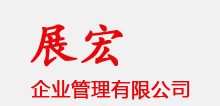 展宏

企业管理有限公司